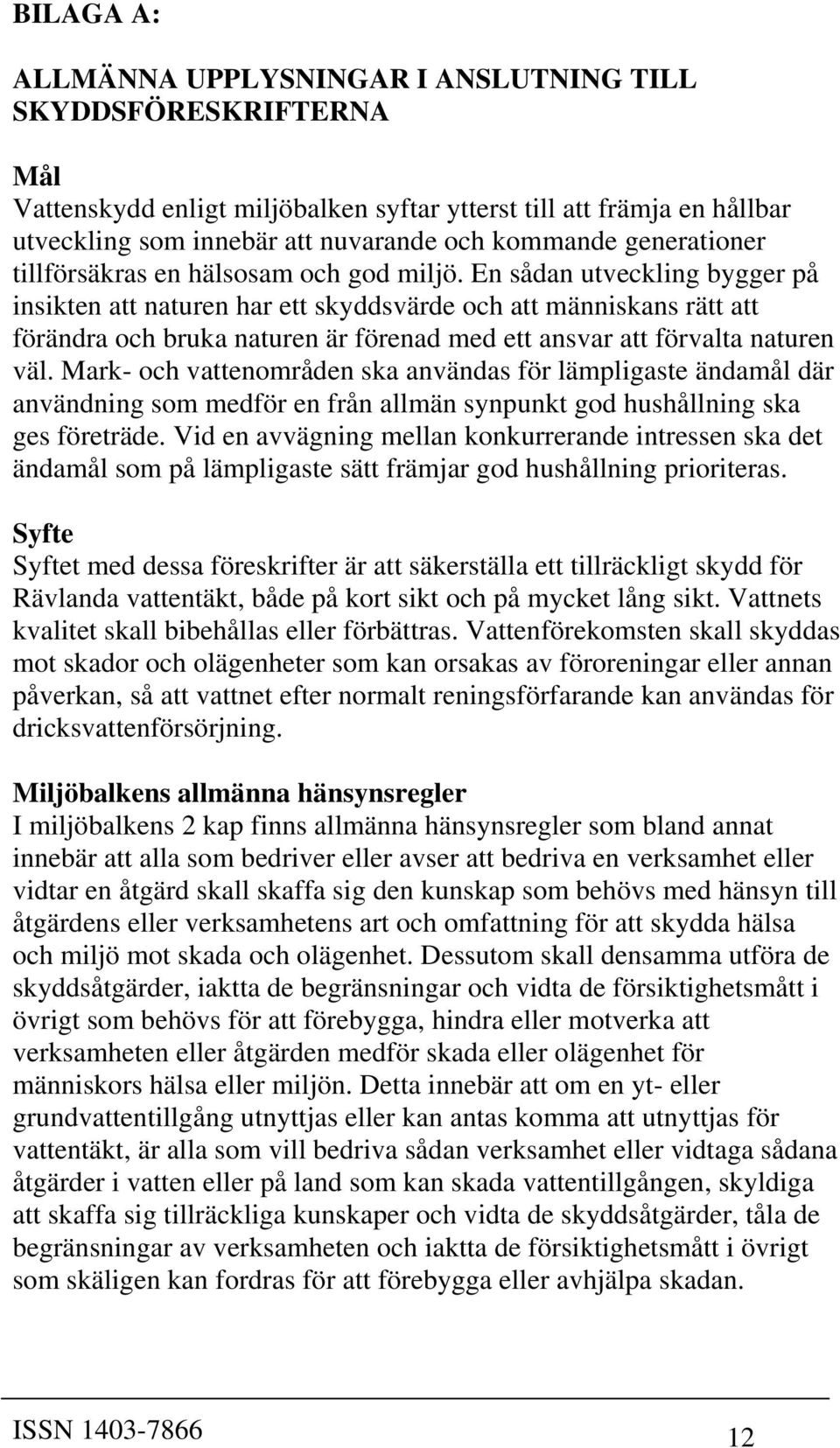 BILAGA A:

ALLMÄNNA UPPLYSNINGAR I ANSLUTNING TILL SKYDDSFÖRESKRIFTERNA

Mål
Vattenskydd enligt miljöbalken syftar ytterst till att främja en hållbar utveckling som innebär att nuvarande och kommande generationer tillförsäkras en hälsosam och god miljö. En sådan utveckling bygger på insikten att naturen har ett skyddsvärde och att människans rätt att förändra och bruka naturen är förenad med ett ansvar att förvalta naturen väl. Mark- och vattenområden ska användas för lämpligaste ändamål där användning som medför en från allmän synpunkt god hushållning ska ges företräde. Vid en avvägning mellan konkurrerande intressen ska det ändamål som på lämpligaste sätt främjar god hushållning prioriteras.

Syfte
Syftet med dessa föreskrifter är att säkerställa ett tillräckligt skydd för Rävlanda vattentäkt, både på kort sikt och på mycket lång sikt. Vattnets kvalitet skall bibehållas eller förbättras. Vattenförekomsten skall skyddas mot skador och olägenheter som kan orsakas av föroreningar eller annan påverkan, så att vattnet efter normalt reningsförfarande kan användas för dricksvattenförsörjning.

Miljöbalkens allmänna hänsynsregler
I miljöbalkens 2 kap finns allmänna hänsynsregler som bland annat innebär att alla som bedriver eller avser att bedriva en verksamhet eller vidtar en åtgärd skall skaffa sig den kunskap som behövs med hänsyn till åtgärdens eller verksamhetens art och omfattning för att skydda hälsa och miljö mot skada och olägenhet. Dessutom skall densamma utföra de skyddsåtgärder, iaktta de begränsningar och vidta de försiktighetsmått i övrigt som behövs för att förebygga, hindra eller motverka att verksamheten eller åtgärden medför skada eller olägenhet för människors hälsa eller miljön. Detta innebär att om en yt- eller grundvattentillgång utnyttjas eller kan antas komma att utnyttjas för vattentäkt, är alla som vill bedriva sådan verksamhet eller vidtaga sådana åtgärder i vatten eller på land som kan skada vattentillgången, skyldiga att skaffa sig tillräckliga kunskaper och vidta de skyddsåtgärder, tåla de begränsningar av verksamheten och iaktta de försiktighetsmått i övrigt som skäligen kan fordras för att förebygga eller avhjälpa skadan.

ISSN 1403-7866
12